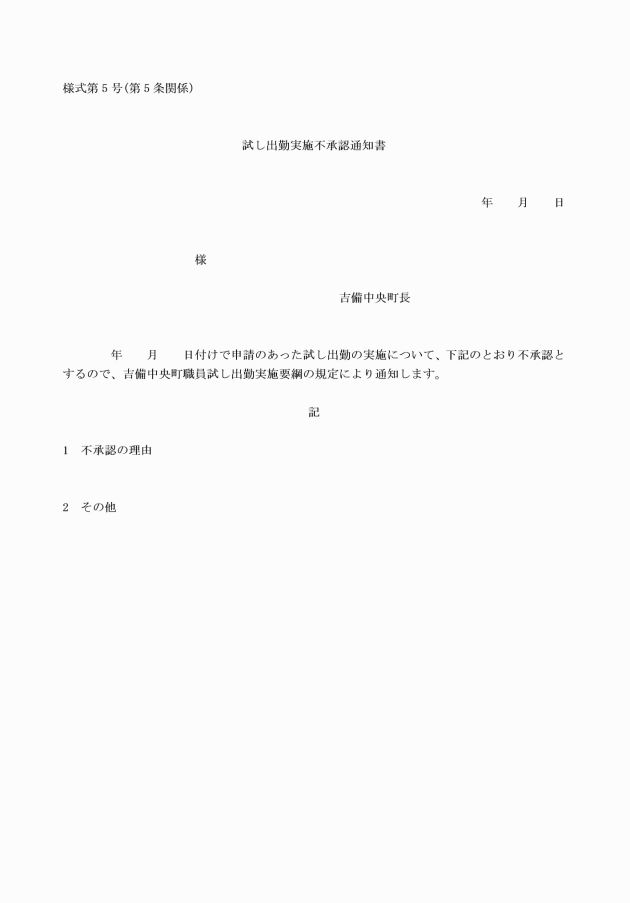 様式第５号(第５条関係)

試し出勤実施不承認通知書

年　　月　　日

様

吉備中央町長

年　　月　　日付けで申請のあった試し出勤の実施について、下記のとおり不承認とするので、吉備中央町職員試し出勤実施要綱の規定により通知します。

記

１　不承認の理由

２　その他